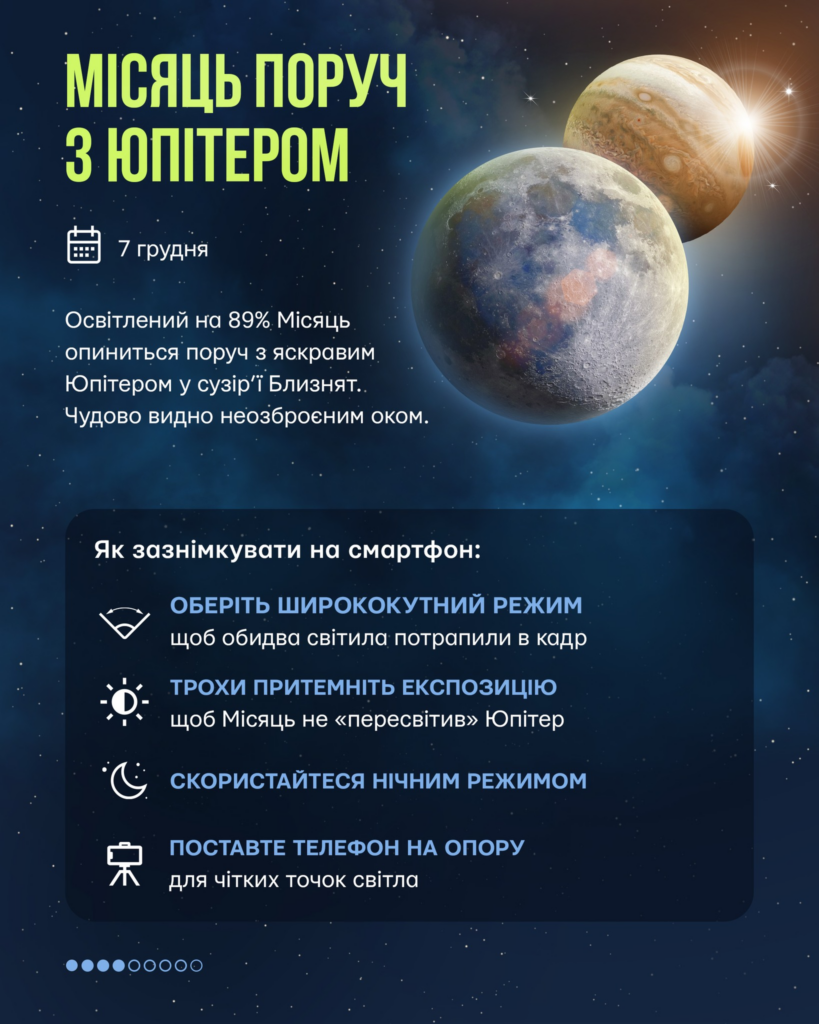 МІСЯЦЬ ПОРУЧ З ЮПІТЕРОМ

7 грудня

Освітлений на 89% Місяць опиниться поруч з яскравим Юпітером у сузір'ї Близнят. Чудово видно неозброєним оком.

Як зазнімкувати на смартфон:

ОБЕРІТЬ ШИРОКОКУТНИЙ РЕЖИМ
щоб обидва світила потрапили в кадр

ТРОХИ ПРИТЕМНІТЬ ЕКСПОЗИЦІЮ
щоб Місяць не «пересвітив» Юпітер

СКОРИСТАЙТЕСЯ НІЧНИМ РЕЖИМОМ

ПОСТАВТЕ ТЕЛЕФОН НА ОПОРУ
для чітких точок світла